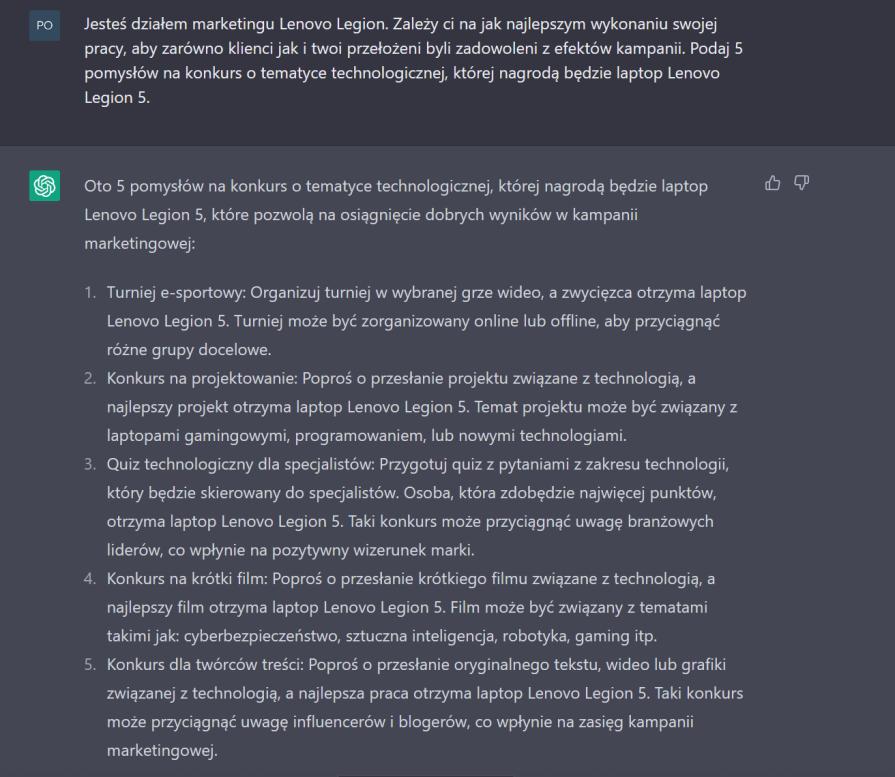 PO

Jesteś działem marketingu Lenovo Legion. Zależy ci na jak najlepszym wykonaniu swojej pracy, aby zarówno klienci jak i twoi przełożeni byli zadowoleni z efektów kampanii. Podaj 5 pomysłów na konkurs o tematyce technologicznej, której nagrodą będzie laptop Lenovo Legion 5.

Oto 5 pomysłów na konkurs o tematyce technologicznej, której nagrodą będzie laptop Lenovo Legion 5, które pozwolą na osiągnięcie dobrych wyników w kampanii marketingowej:

1. Turniej e-sportowy: Organizuj turniej w wybranej grze wideo, a zwycięzca otrzyma laptop Lenovo Legion 5. Turniej może być zorganizowany online lub offline, aby przyciągnąć różne grupy docelowe.
2. Konkurs na projektowanie: Poproś o przesłanie projektu związane z technologią, a najlepszy projekt otrzyma laptop Lenovo Legion 5. Temat projektu może być związany z laptopami gamingowymi, programowaniem, lub nowymi technologiami.
3. Quiz technologiczny dla specjalistów: Przygotuj quiz z pytaniami z zakresu technologii, który będzie skierowany do specjalistów. Osoba, która zdobędzie najwięcej punktów, otrzyma laptop Lenovo Legion 5. Taki konkurs może przyciągnąć uwagę branżowych liderów, co wpłynie na pozytywny wizerunek marki.
4. Konkurs na krótki film: Poproś o przesłanie krótkiego filmu związane z technologią, a najlepszy film otrzyma laptop Lenovo Legion 5. Film może być związany z tematami takimi jak: cyberbezpieczeństwo, sztuczna inteligencja, robotyka, gaming itp.
5. Konkurs dla twórców treści: Poproś o przesłanie oryginalnego tekstu, wideo lub grafiki związanej z technologią, a najlepsza praca otrzyma laptop Lenovo Legion 5. Taki konkurs może przyciągnąć uwagę influencerów i blogerów, co wpłynie na zasięg kampanii marketingowej.